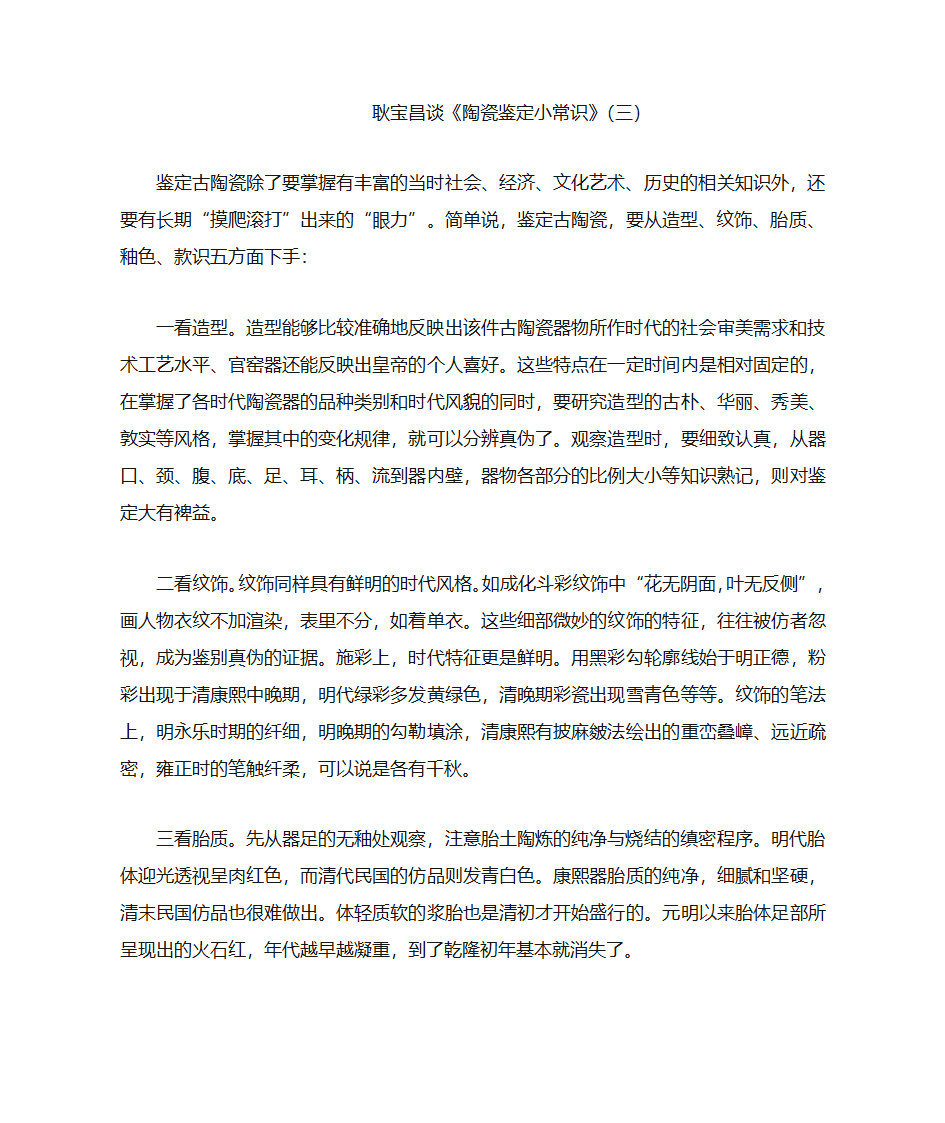 耿宝昌谈《陶瓷鉴定小常识》(三)

鉴定古陶瓷除了要掌握有丰富的当时社会、经济、文化艺术、历史的相关知识外，还要有长期“摸爬滚打”出来的“眼力”。简单说，鉴定古陶瓷，要从造型、纹饰、胎质、釉色、款识五方面下手：

一看造型。造型能够比较准确地反映出该件古陶瓷器物所作时代的社会审美需求和技术工艺水平、官窑器还能反映出皇帝的个人喜好。这些特点在一定时间内是相对固定的，在掌握了各时代陶瓷器的品种类别和时代风貌的同时，要研究造型的古朴、华丽、秀美、敦实等风格，掌握其中的变化规律，就可以分辨真伪了。观察造型时，要细致认真，从器口、颈、腹、底、足、耳、柄、流到器内壁，器物各部分的比例大小等知识熟记，则对鉴定大有裨益。

二看纹饰。纹饰同样具有鲜明的时代风格。如成化斗彩纹饰中“花无阴面，叶无反侧”，画人物衣纹不加渲染，表里不分，如着单衣。这些细部微妙的纹饰的特征，往往被仿者忽视，成为鉴别真伪的证据。施彩上，时代特征更是鲜明。用黑彩勾轮廓线始于明正德，粉彩出现于清康熙中晚期，明代绿彩多发黄绿色，清晚期彩瓷出现雪青色等等。纹饰的笔法上，明永乐时期的纤细，明晚期的勾勒填涂，清康熙有披麻皴法绘出的重峦叠嶂、远近疏密，雍正时的笔触纤柔，可以说是各有千秋。

三看胎质。先从器足的无釉处观察，注意胎土陶炼的纯净与烧结的缜密程序。明代胎体迎光透视呈肉红色，而清代民国的仿品则发青白色。康熙器胎质的纯净，细腻和坚硬，清末民国仿品也很难做出。体轻质软的浆胎也是清初才开始盛行的。元明以来胎体足部所呈现出的火石红，年代越早越凝重，到了乾隆初年基本就消失了。